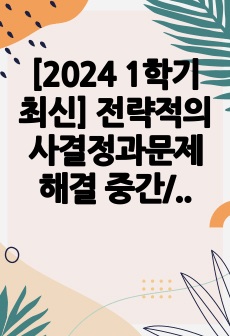 [2024 1학기 최신] 전략적의사결정과문제해결 중간/..